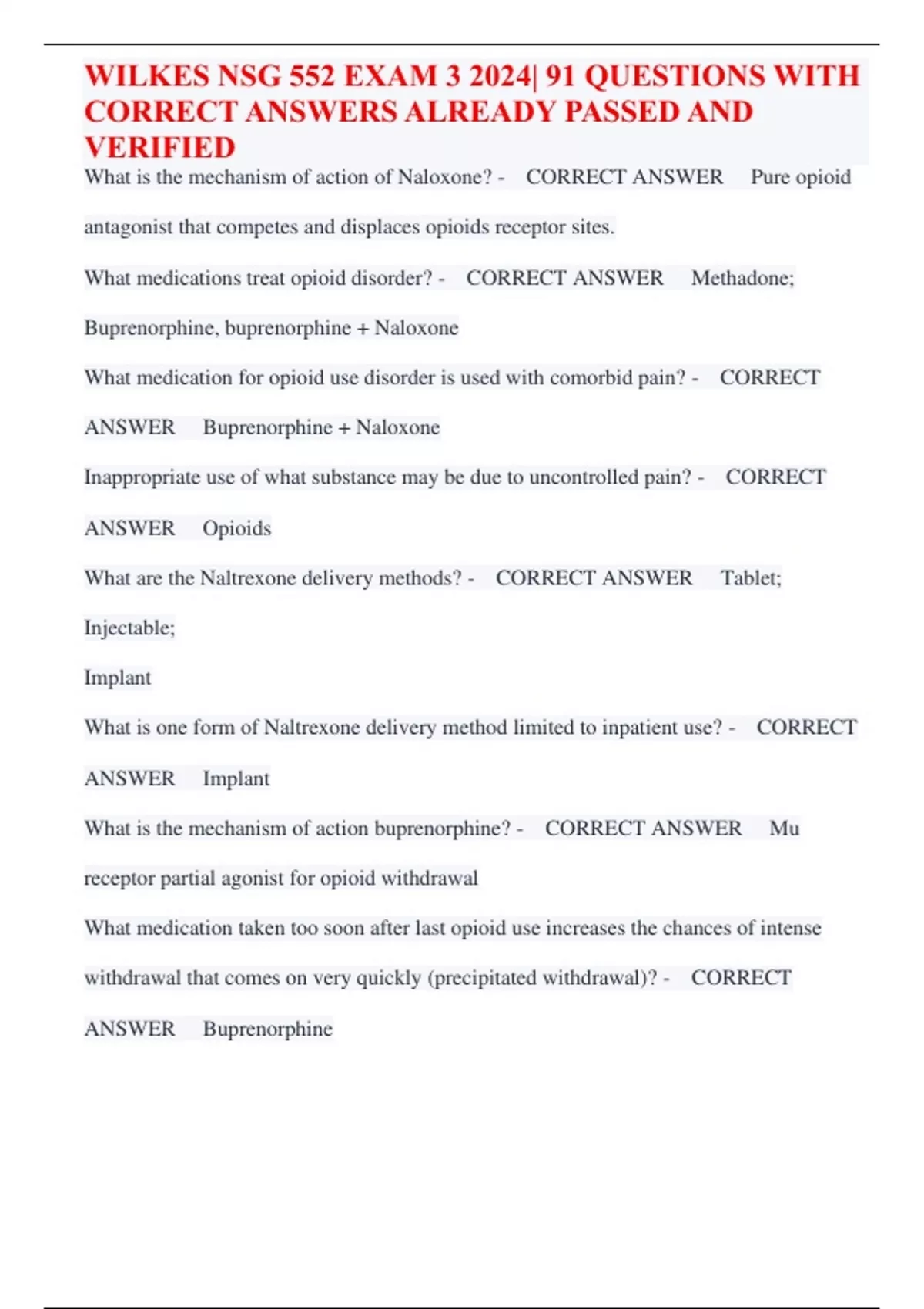 WILKES NSG 552 EXAM 3 2024| 91 QUESTIONS WITH CORRECT ANSWERS ALREADY PASSED AND VERIFIED

What is the mechanism of action of Naloxone? - CORRECT ANSWER Pure opioid antagonist that competes and displaces opioids receptor sites.

What medications treat opioid disorder? - CORRECT ANSWER Methadone; Buprenorphine, buprenorphine + Naloxone

What medication for opioid use disorder is used with comorbid pain? - CORRECT ANSWER Buprenorphine + Naloxone

Inappropriate use of what substance may be due to uncontrolled pain? - CORRECT ANSWER Opioids

What are the Naltrexone delivery methods? - CORRECT ANSWER Tablet;

Injectable;

Implant

What is one form of Naltrexone delivery method limited to inpatient use? - CORRECT ANSWER Implant

What is the mechanism of action buprenorphine? - CORRECT ANSWER Mu receptor partial agonist for opioid withdrawal

What medication taken too soon after last opioid use increases the chances of intense withdrawal that comes on very quickly (precipitated withdrawal)? - CORRECT ANSWER Buprenorphine